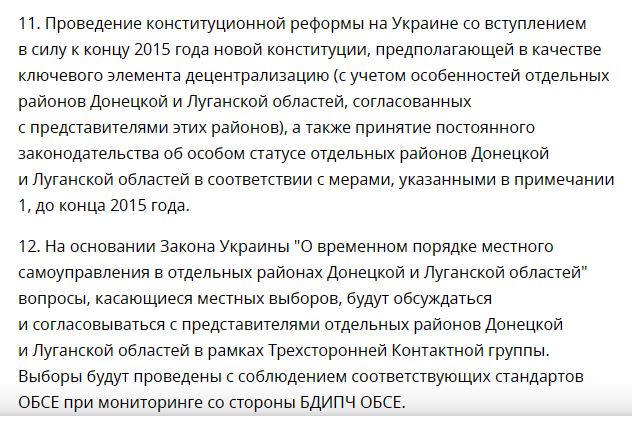 11. Проведение конституционной реформы на Украине со вступлением в силу к концу 2015 года новой конституции, предполагающей в качестве ключевого элемента децентрализацию (с учетом особенностей отдельных районов Донецкой и Луганской областей, согласованных с представителями этих районов), а также принятие постоянного законодательства об особом статусе отдельных районов Донецкой и Луганской областей в соответствии с мерами, указанными в примечании 1, до конца 2015 года.

12. На основании Закона Украины "О временном порядке местного самоуправления в отдельных районах Донецкой и Луганской областей" вопросы, касающиеся местных выборов, будут обсуждаться и согласовываться с представителями отдельных районов Донецкой и Луганской областей в рамках Трехсторонней Контактной группы. Выборы будут проведены с соблюдением соответствующих стандартов ОБСЕ при мониторинге со стороны БДИПЧ ОБСЕ.